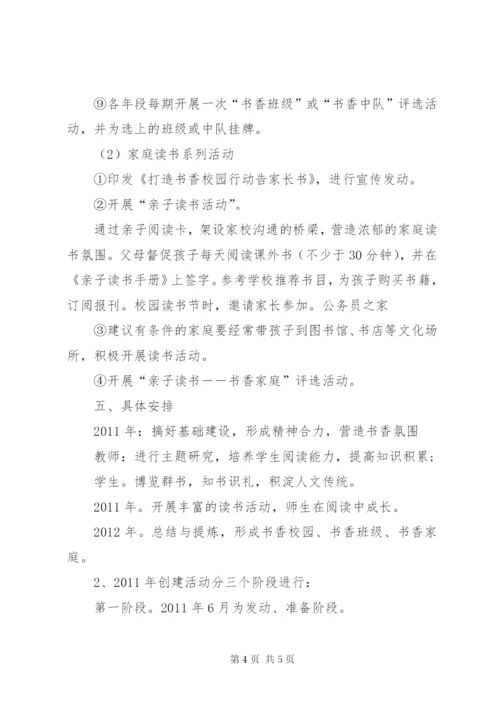 ⑨各年段每期开展一次“书香班级”或“书香中队”评选活动，并为选上的班级或中队挂牌。

（2）家庭读书系列活动

①印发《打造书香校园行动告家长书》，进行宣传发动。

②开展“亲子读书活动”。

通过亲子阅读卡，架设家校沟通的桥梁，营造浓郁的家庭读书氛围。父母督促孩子每天阅读课外书（不少于30分钟），并在《亲子读书手册》上签字。参考学校推荐书目，为孩子购买书籍，订阅报刊。校园读书节时，邀请家长参加。公务员之家

③建议有条件的家庭要经常带孩子到图书馆、书店等文化场所，积极开展读书活动。

④开展“亲子读书——书香家庭”评选活动。

五、具体安排

2011年：搞好基础建设，形成精神合力，营造书香氛围

教师：进行主题研究，培养学生阅读能力，提高知识积累；

学生。博览群书，知书识礼，积淀人文传统。

2011年。开展丰富的读书活动，师生在阅读中成长。

2012年。总结与提炼，形成书香校园、书香班级、书香家庭。

2、2011年创建活动分三个阶段进行：

第一阶段。2011年6月为发动、准备阶段。

第4页 共5页